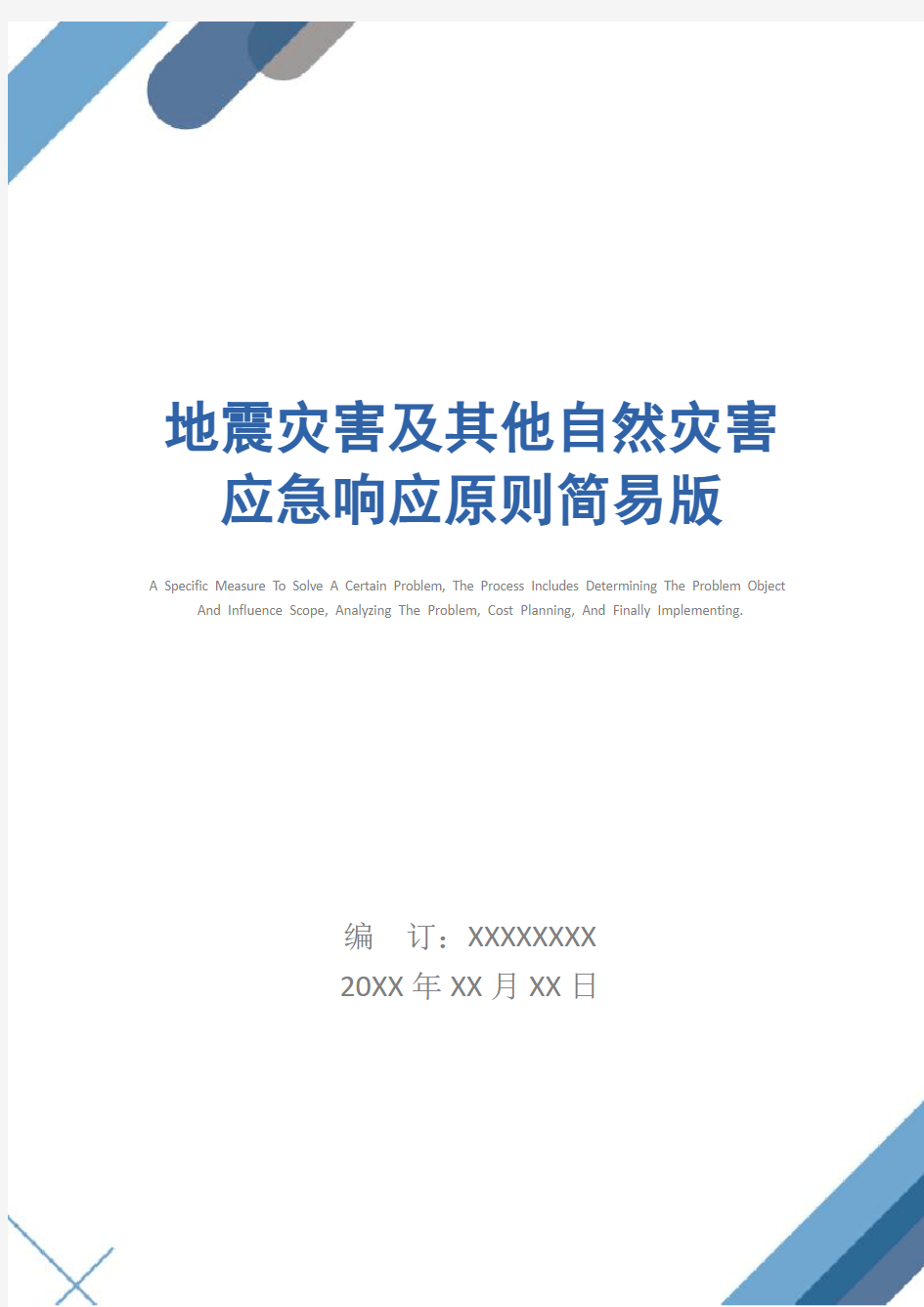 地震灾害及其他自然灾害应急响应原则简易版

A Specific Measure To Solve A Certain Problem, The Process Includes Determining The Problem Object And Influence Scope, Analyzing The Problem, Cost Planning, And Finally Implementing.

编 订：XXXXXXXX
20XX 年 XX 月 XX 日